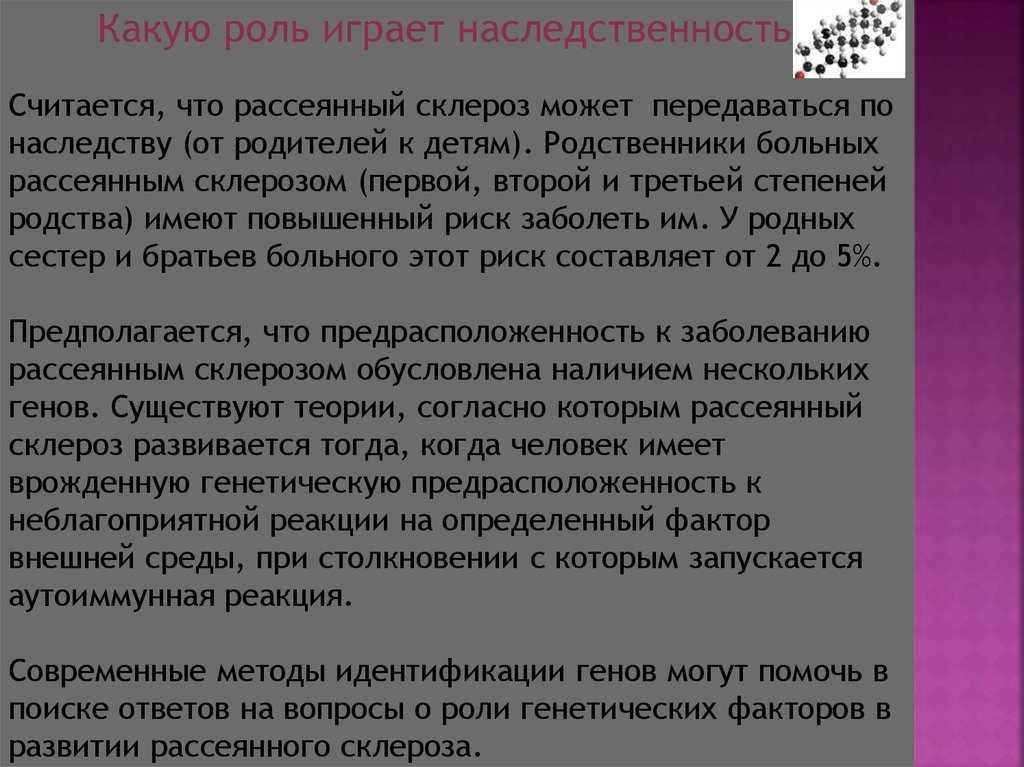 Какую роль играет наследственность

Считается, что рассеянный склероз может передаваться по наследству (от родителей к детям). Родственники больных рассеянным склерозом (первой, второй и третьей степеней родства) имеют повышенный риск заболеть им. У родных сестер и братьев больного этот риск составляет от 2 до 5%.

Предполагается, что предрасположенность к заболеванию рассеянным склерозом обусловлена наличием нескольких генов. Существуют теории, согласно которым рассеянный склероз развивается тогда, когда человек имеет врожденную генетическую предрасположенность к неблагоприятной реакции на определенный фактор внешней среды, при столкновении с которым запускается аутоиммунная реакция.

Современные методы идентификации генов могут помочь в поиске ответов на вопросы о роли генетических факторов в развитии рассеянного склероза.